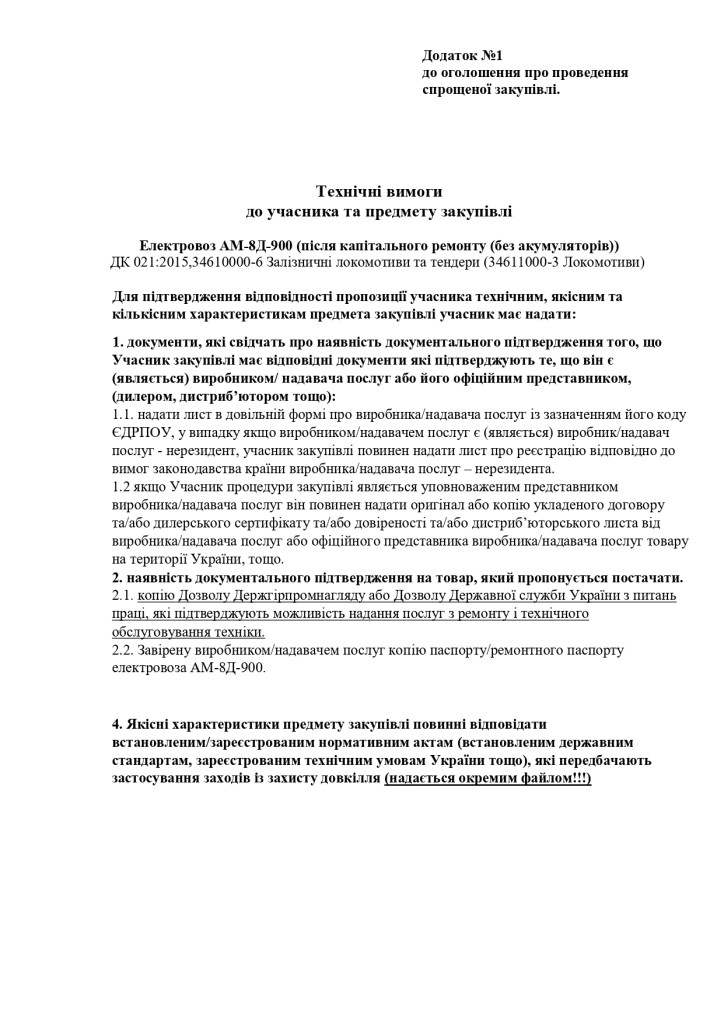 Додаток №1
до оголошення про проведення
спрощеної закупівлі.

Технічні вимоги
до учасника та предмету закупівлі

Електровоз АМ-8Д-900 (після капітального ремонту (без акумуляторів))
ДК 021:2015,34610000-6 Залізничні локомотиви та тендери (34611000-3 Локомотиви)

Для підтвердження відповідності пропозиції учасника технічним, якісним та кількісним характеристикам предмета закупівлі учасник має надати:

1. документи, які свідчать про наявність документального підтвердження того, що Учасник закупівлі має відповідні документи які підтверджують те, що він є (являється) виробником/ надавача послуг або його офіційним представником, (дилером, дистриб'ютором тощо):
1.1. надати лист в довільній формі про виробника/надавача послуг із зазначенням його коду ЄДРПОУ, у випадку якщо виробником/надавачем послуг є (являється) виробник/надавач послуг - нерезидент, учасник закупівлі повинен надати лист про реєстрацію відповідно до вимог законодавства країни виробника/надавача послуг – нерезидента.
1.2 якщо Учасник процедури закупівлі являється уповноваженим представником виробника/надавача послуг він повинен надати оригінал або копію укладеного договору та/або дилерського сертифікату та/або довіреності та/або дистриб'юторського листа від виробника/надавача послуг або офіційного представника виробника/надавача послуг товару на території України, тощо.
2. наявність документального підтвердження на товар, який пропонується постачати.
2.1. копію Дозволу Держгірпромнагляду або Дозволу Державної служби України з питань праці, які підтверджують можливість надання послуг з ремонту і технічного обслуговування техніки.
2.2. Завірену виробником/надавачем послуг копію паспорту/ремонтного паспорту електровоза АМ-8Д-900.

4. Якісні характеристики предмету закупівлі повинні відповідати встановленим/зареєстрованим нормативним актам (встановленим державним стандартам, зареєстрованим технічним умовам України тощо), які передбачають застосування заходів із захисту довкілля (надається окремим файлом!!!)